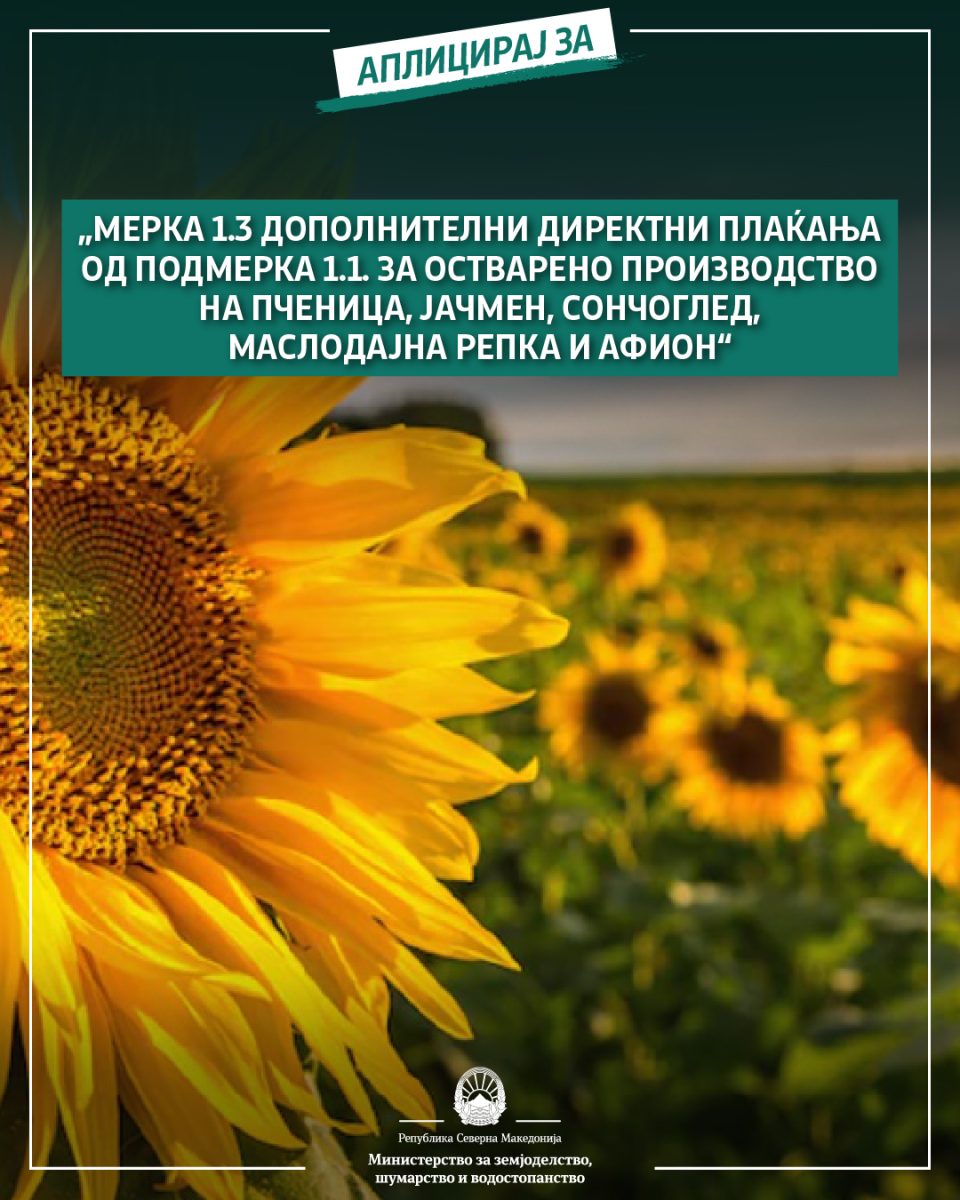 АПЛИЦИРАЈ ЗА

„МЕРКА 1.3 ДОПОЛНИТЕЛНИ ДИРЕКТНИ ПЛАЌАЊА ОД ПОДМЕРКА 1.1. ЗА ОСТВАРЕНО ПРОИЗВОДСТВО НА ПЧЕНИЦА, ЈАЧМЕН, СОНЧОГЛЕД, МАСЛОДАЈНА РЕПКА И АФИОН“

Република Северна Македонија

Министерство за земјоделство, шумарство и водостопанство